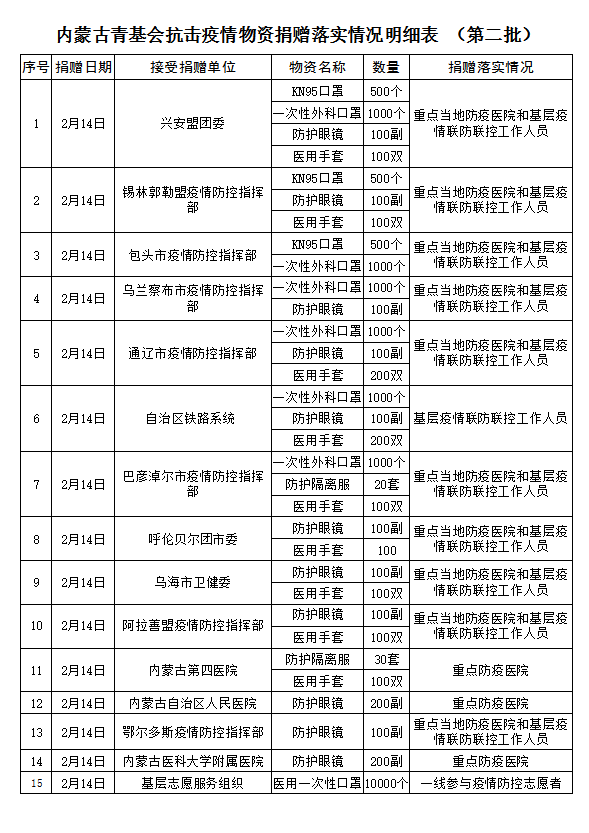 内蒙古青基会抗击疫情物资捐赠落实情况明细表 （第二批）

| 序号 | 捐赠日期 | 接受捐赠单位 | 物资名称 | 数量 | 捐赠落实情况 |
|---|---|---|---|---|---|
| 1 | 2月14日 | 兴安盟团委 | KN95口罩 | 500个 | 重点当地防疫医院和基层疫情联防联控工作人员 |
| | | | 一次性外科口罩 | 1000个 | |
| | | | 防护眼镜 | 100副 | |
| | | | 医用手套 | 100双 | |
| 2 | 2月14日 | 锡林郭勒盟疫情防控指挥部 | KN95口罩 | 500个 | 重点当地防疫医院和基层疫情联防联控工作人员 |
| | | | 防护眼镜 | 100副 | |
| | | | 医用手套 | 100双 | |
| 3 | 2月14日 | 包头市疫情防控指挥部 | KN95口罩 | 500个 | 重点当地防疫医院和基层疫情联防联控工作人员 |
| | | | 一次性外科口罩 | 1000个 | |
| 4 | 2月14日 | 乌兰察布市疫情防控指挥部 | 一次性外科口罩 | 1000个 | 重点当地防疫医院和基层疫情联防联控工作人员 |
| | | | 防护眼镜 | 100副 | |
| 5 | 2月14日 | 通辽市疫情防控指挥部 | 一次性外科口罩 | 1000个 | 重点当地防疫医院和基层疫情联防联控工作人员 |
| | | | 防护眼镜 | 100副 | |
| | | | 医用手套 | 200双 | |
| 6 | 2月14日 | 自治区铁路系统 | 一次性外科口罩 | 1000个 | 基层疫情联防联控工作人员 |
| | | | 防护眼镜 | 100副 | |
| | | | 医用手套 | 200双 | |
| 7 | 2月14日 | 巴彦淖尔市疫情防控指挥部 | 一次性外科口罩 | 1000个 | 重点当地防疫医院和基层疫情联防联控工作人员 |
| | | | 防护隔离服 | 20套 | |
| | | | 医用手套 | 100双 | |
| 8 | 2月14日 | 呼伦贝尔团市委 | 防护眼镜 | 100副 | 重点当地防疫医院和基层疫情联防联控工作人员 |
| | | | 医用手套 | 100 | |
| 9 | 2月14日 | 乌海市卫健委 | 防护眼镜 | 100副 | 重点当地防疫医院和基层疫情联防联控工作人员 |
| | | | 医用手套 | 100双 | |
| 10 | 2月14日 | 阿拉善盟疫情防控指挥部 | 防护眼镜 | 100副 | 重点当地防疫医院和基层疫情联防联控工作人员 |
| | | | 医用手套 | 100双 | |
| 11 | 2月14日 | 内蒙古第四医院 | 防护隔离服 | 30套 | 重点防疫医院 |
| | | | 医用手套 | 100双 | |
| 12 | 2月14日 | 内蒙古自治区人民医院 | 防护眼镜 | 200副 | 重点防疫医院 |
| 13 | 2月14日 | 鄂尔多斯疫情防控指挥部 | 防护眼镜 | 100副 | 重点当地防疫医院和基层疫情联防联控工作人员 |
| 14 | 2月14日 | 内蒙古医科大学附属医院 | 防护眼镜 | 200副 | 重点防疫医院 |
| 15 | 2月14日 | 基层志愿服务组织 | 医用一次性口罩 | 10000个 | 一线参与疫情防控志愿者 |